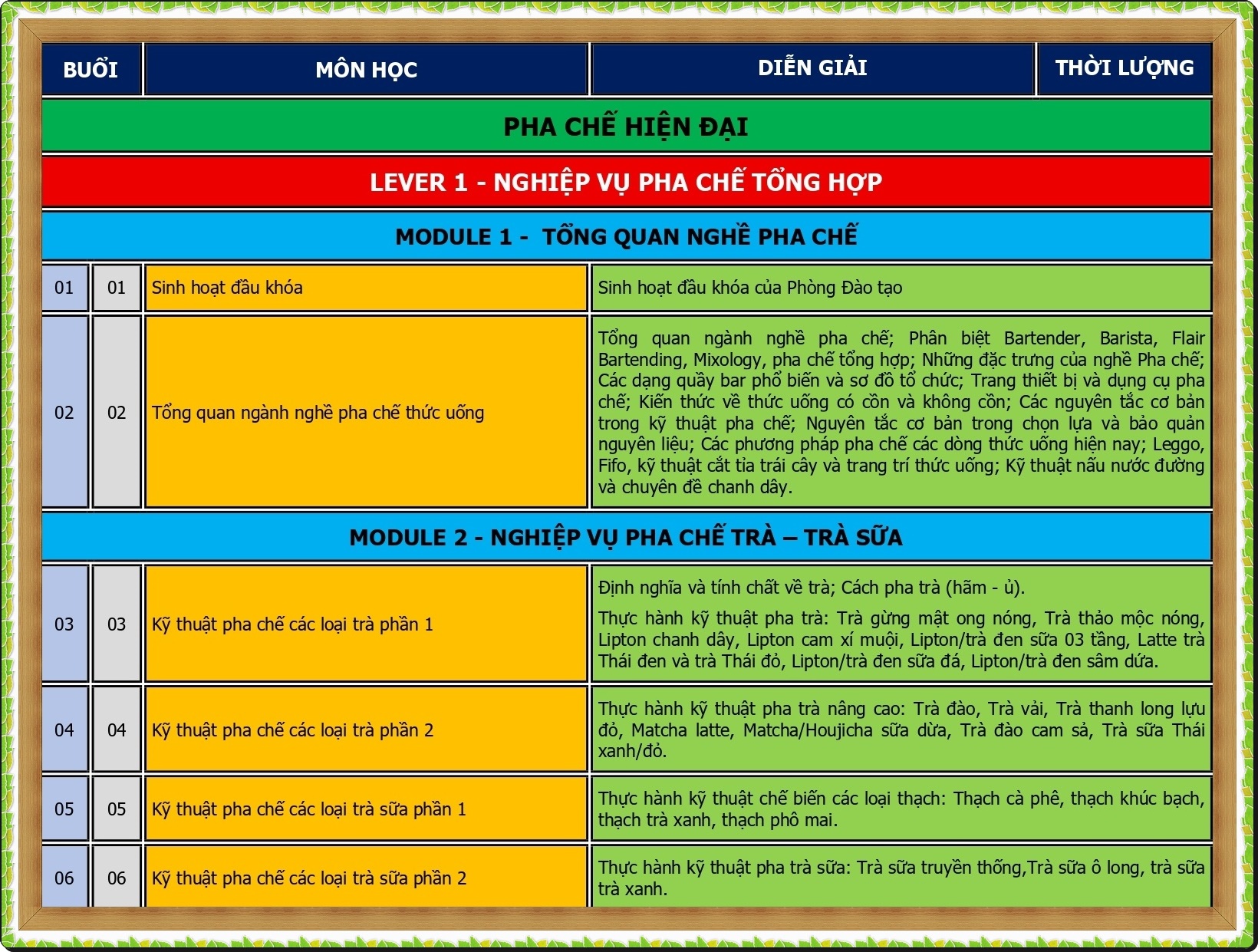 | BUỔI | | MÔN HỌC | DIỄN GIẢI | THỜI LƯỢNG |
|---|---|---|---|---|
| PHA CHẾ HIỆN ĐẠI | | | | |
| LEVER 1 - NGHIỆP VỤ PHA CHẾ TỔNG HỢP | | | | |
| MODULE 1 - TỔNG QUAN NGHỀ PHA CHẾ | | | | |
| 01 | 01 | Sinh hoạt đầu khóa | Sinh hoạt đầu khóa của Phòng Đào tạo | |
| 02 | 02 | Tổng quan ngành nghề pha chế thức uống | Tổng quan ngành nghề pha chế; Phân biệt Bartender, Barista, Flair Bartending, Mixology, pha chế tổng hợp; Những đặc trưng của nghề Pha chế; Các dạng quầy bar phổ biến và sơ đồ tổ chức; Trang thiết bị và dụng cụ pha chế; Kiến thức về thức uống có cồn và không cồn; Các nguyên tắc cơ bản trong kỹ thuật pha chế; Nguyên tắc cơ bản trong chọn lựa và bảo quản nguyên liệu; Các phương pháp pha chế các dòng thức uống hiện nay; Leggo, Fifo, kỹ thuật cắt tỉa trái cây và trang trí thức uống; Kỹ thuật nấu nước đường và chuyên đề chanh dây. | |
| MODULE 2 - NGHIỆP VỤ PHA CHẾ TRÀ – TRÀ SỮA | | | | |
| 03 | 03 | Kỹ thuật pha chế các loại trà phần 1 | Định nghĩa và tính chất về trà; Cách pha trà (hãm - ủ). Thực hành kỹ thuật pha trà: Trà gừng mật ong nóng, Trà thảo mộc nóng, Lipton chanh dây, Lipton cam xí muội, Lipton/trà đen sữa 03 tầng, Latte trà Thái đen và trà Thái đỏ, Lipton/trà đen sữa đá, Lipton/trà đen sâm dứa. | |
| 04 | 04 | Kỹ thuật pha chế các loại trà phần 2 | Thực hành kỹ thuật pha trà nâng cao: Trà đào, Trà vải, Trà thanh long lựu đỏ, Matcha latte, Matcha/Houjicha sữa dừa, Trà đào cam sả, Trà sữa Thái xanh/đỏ. | |
| 05 | 05 | Kỹ thuật pha chế các loại trà sữa phần 1 | Thực hành kỹ thuật chế biến các loại thạch: Thạch cà phê, thạch khúc bạch, thạch trà xanh, thạch phô mai. | |
| 06 | 06 | Kỹ thuật pha chế các loại trà sữa phần 2 | Thực hành kỹ thuật pha trà sữa: Trà sữa truyền thống,Trà sữa ô long, trà sữa trà xanh. | |